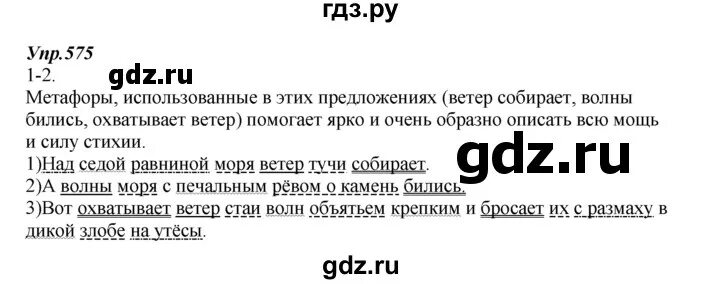 гдз.ру

Упр.575
1-2.

gdz.ru

Метафоры, использованные в этих предложениях (ветер собирает, волны бились, охватывает ветер) помогает ярко и очень образно описать всю мощь и силу стихии.

gdz.ru

1)Над седой равниной моря ветер тучи собирает.
2)А волны моря с печальным рёвом о камень бились.
3)Вот охватывает ветер стаи волн объятьем крепким и бросает их с размаху в дикой злобе на утёсы.

gdz.ru